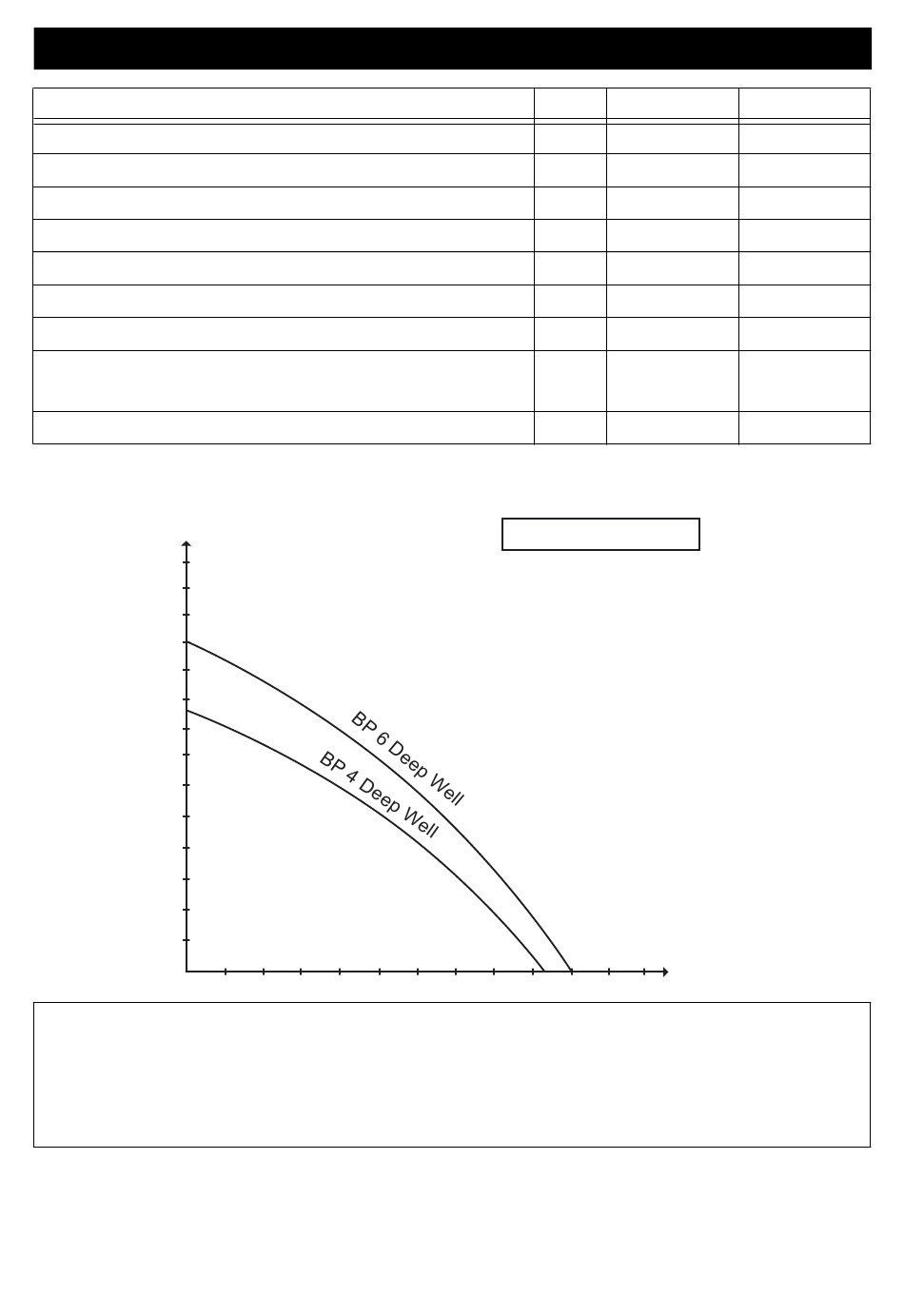 BP 6 Deep Well

BP 4 Deep Well